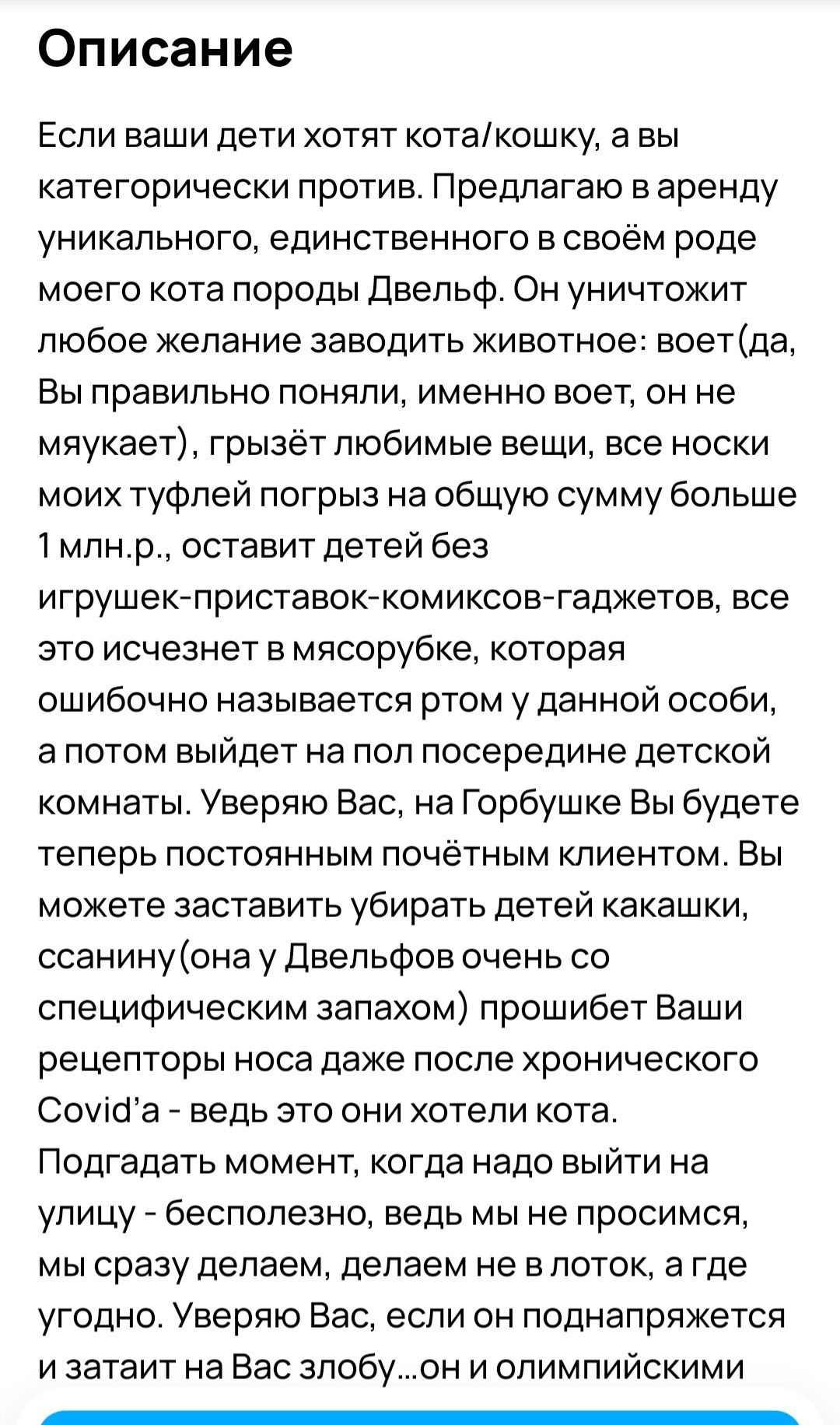 Описание

Если ваши дети хотят кота/кошку, а вы категорически против. Предлагаю в аренду уникального, единственного в своём роде моего кота породы Двельф. Он уничтожит любое желание заводить животное: воет(да, Вы правильно поняли, именно воет, он не мяукает), грызёт любимые вещи, все носки моих туфлей погрыз на общую сумму больше 1 млн.р., оставит детей без игрушек-приставок-комиксов-гаджетов, все это исчезнет в мясорубке, которая ошибочно называется ртом у данной особи, а потом выйдет на пол посередине детской комнаты. Уверяю Вас, на Горбушке Вы будете теперь постоянным почётным клиентом. Вы можете заставить убирать детей какашки, ссанину(она у Двельфов очень со специфическим запахом) прошибет Ваши рецепторы носа даже после хронического Covid'а - ведь это они хотели кота. Подгадать момент, когда надо выйти на улицу - бесполезно, ведь мы не просимся, мы сразу делаем, делаем не в лоток, а где угодно. Уверяю Вас, если он поднапряжется и затаит на Вас злобу...он и олимпийскими